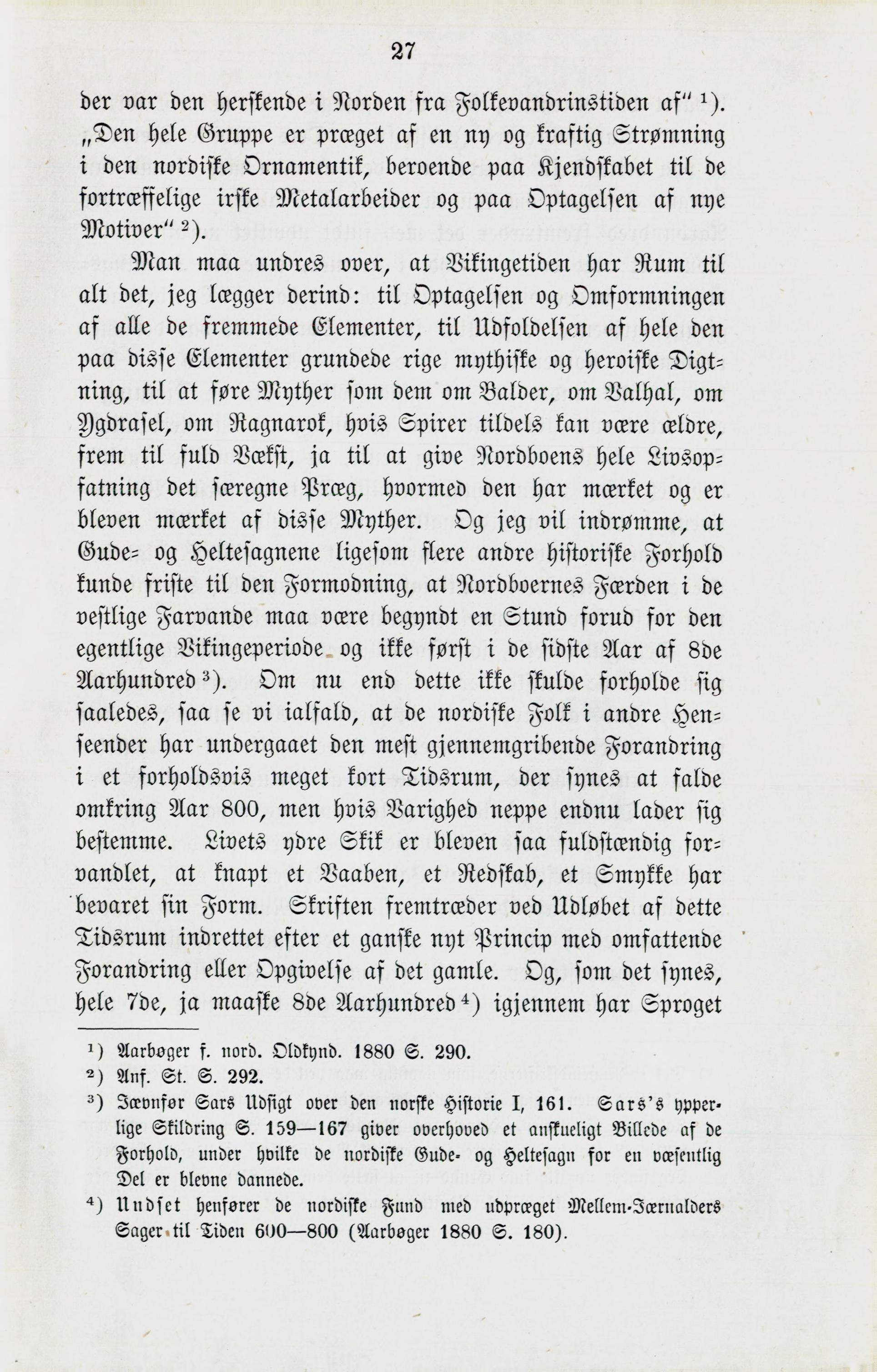 27

der var den herskende i Norden fra Folkevandrinstiden af" ¹). „Den hele Gruppe er præget af en ny og kraftig Strømning i den nordiske Ornamentik, beroende paa Kjendskabet til de fortræffelige irske Metalarbeider og paa Optagelsen af nye Motiver" ²).

Man maa undres over, at Vikingetiden har Rum til alt det, jeg lægger derind: til Optagelsen og Omformningen af alle de fremmede Elementer, til Udfoldelsen af hele den paa disse Elementer grundede rige mythiske og heroiske Digtning, til at føre Myther som dem om Balder, om Valhal, om Ygdrasel, om Ragnarok, hvis Spirer tildels kan være ældre, frem til fuld Vækst, ja til at give Nordboens hele Livsopfatning det særegne Præg, hvormed den har mærket og er bleven mærket af disse Myther. Og jeg vil indrømme, at Gude- og Heltesagnene ligesom flere andre historiske Forhold kunde friste til den Formodning, at Nordboernes Færden i de vestlige Farvande maa være begyndt en Stund forud for den egentlige Vikingeperiode og ikke først i de sidste Aar af 8de Aarhundred ³). Om nu end dette ikke skulde forholde sig saaledes, saa se vi ialfald, at de nordiske Folk i andre Henseender har undergaaet den mest gjennemgribende Forandring i et forholdsvis meget kort Tidsrum, der synes at falde omkring Aar 800, men hvis Varighed neppe endnu lader sig bestemme. Livets ydre Skik er bleven saa fuldstændig forvandlet, at knapt et Vaaben, et Redskab, et Smykke har bevaret sin Form. Skriften fremtræder ved Udløbet af dette Tidsrum indrettet efter et ganske nyt Princip med omfattende Forandring eller Opgivelse af det gamle. Og, som det synes, hele 7de, ja maaske 8de Aarhundred ⁴) igjennem har Sproget

¹) Aarbøger f. nord. Oldkynd. 1880 S. 290.
²) Anf. St. S. 292.
³) Jævnfør Sars Udsigt over den norske Historie I, 161. Sars's ypperlige Skildring S. 159—167 giver overhoved et anskueligt Billede af de Forhold, under hvilke de nordiske Gude- og Heltesagn for en væsentlig Del er blevne dannede.
⁴) Undset henfører de nordiske Fund med udpræget Mellem-Jærnalders Sager til Tiden 600—800 (Aarbøger 1880 S. 180).